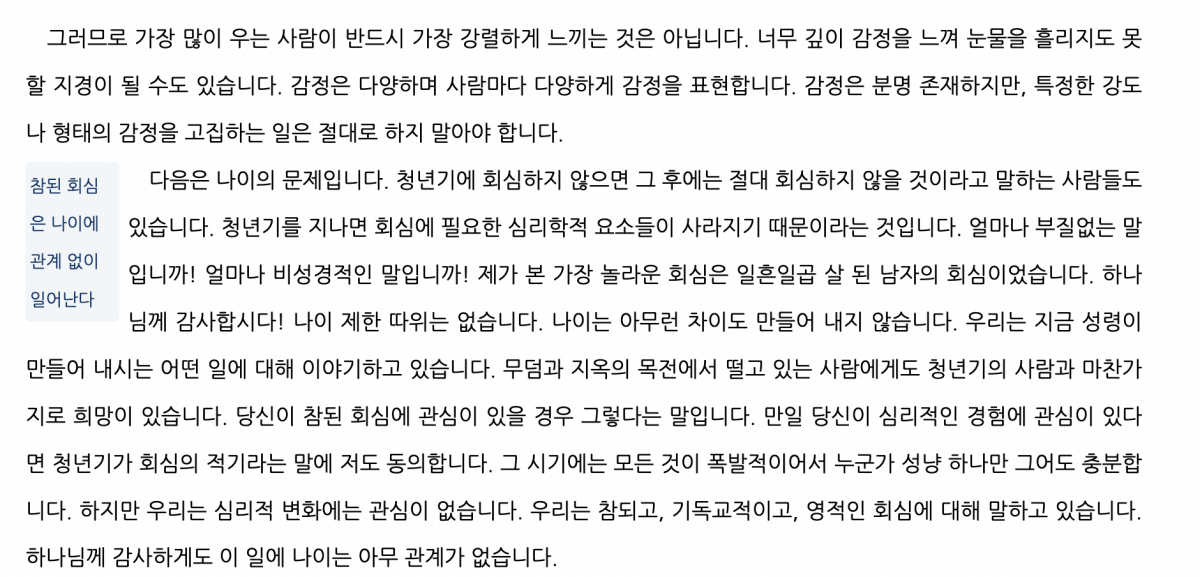 그러므로 가장 많이 우는 사람이 반드시 가장 강렬하게 느끼는 것은 아닙니다. 너무 깊이 감정을 느껴 눈물을 흘리지도 못할 지경이 될 수도 있습니다. 감정은 다양하며 사람마다 다양하게 감정을 표현합니다. 감정은 분명 존재하지만, 특정한 강도나 형태의 감정을 고집하는 일은 절대로 하지 말아야 합니다.

참된 회심은 나이에 관계 없이 일어난다

다음은 나이의 문제입니다. 청년기에 회심하지 않으면 그 후에는 절대 회심하지 않을 것이라고 말하는 사람들도 있습니다. 청년기를 지나면 회심에 필요한 심리학적 요소들이 사라지기 때문이라는 것입니다. 얼마나 부질없는 말입니까! 얼마나 비성경적인 말입니까! 제가 본 가장 놀라운 회심은 일흔일곱 살 된 남자의 회심이었습니다. 하나님께 감사합시다! 나이 제한 따위는 없습니다. 나이는 아무런 차이도 만들어 내지 않습니다. 우리는 지금 성령이 만들어 내시는 어떤 일에 대해 이야기하고 있습니다. 무덤과 지옥의 목전에서 떨고 있는 사람에게도 청년기의 사람과 마찬가지로 희망이 있습니다. 당신이 참된 회심에 관심이 있을 경우 그렇다는 말입니다. 만일 당신이 심리적인 경험에 관심이 있다면 청년기가 회심의 적기라는 말에 저도 동의합니다. 그 시기에는 모든 것이 폭발적이어서 누군가 성냥 하나만 그어도 충분합니다. 하지만 우리는 심리적 변화에는 관심이 없습니다. 우리는 참되고, 기독교적이고, 영적인 회심에 대해 말하고 있습니다. 하나님께 감사하게도 이 일에 나이는 아무 관계가 없습니다.